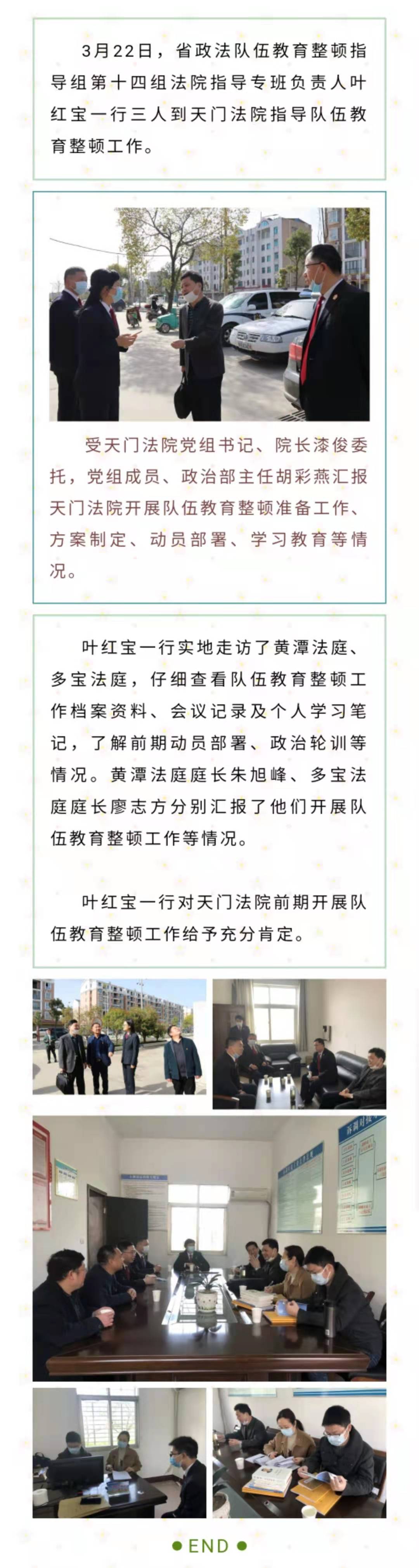 3月22日，省政法队伍教育整顿指导组第十四组法院指导专班负责人叶红宝一行三人到天门法院指导队伍教育整顿工作。

受天门法院党组书记、院长漆俊委托，党组成员、政治部主任胡彩燕汇报天门法院开展队伍教育整顿准备工作、方案制定、动员部署、学习教育等情况。

叶红宝一行实地走访了黄潭法庭、多宝法庭，仔细查看队伍教育整顿工作档案资料、会议记录及个人学习笔记，了解前期动员部署、政治轮训等情况。黄潭法庭庭长朱旭峰、多宝法庭庭长廖志方分别汇报了他们开展队伍教育整顿工作等情况。

叶红宝一行对天门法院前期开展队伍教育整顿工作给予充分肯定。

END